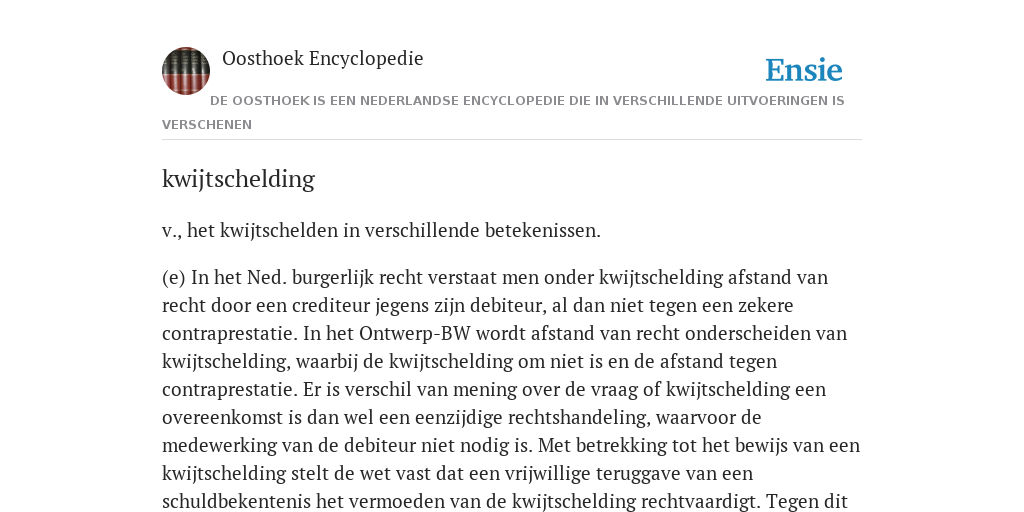 Oosthoek Encyclopedie

Ensie

DE OOSTHOEK IS EEN NEDERLANDSE ENCYCLOPEDIE DIE IN VERSCHILLENDE UITVOERINGEN IS VERSCHENEN

kwijtschelding

v., het kwijtschelden in verschillende betekenissen.

(e) In het Ned. burgerlijk recht verstaat men onder kwijtschelding afstand van recht door een crediteur jegens zijn debiteur, al dan niet tegen een zekere contraprestatie. In het Ontwerp-BW wordt afstand van recht onderscheiden van kwijtschelding, waarbij de kwijtschelding om niet is en de afstand tegen contraprestatie. Er is verschil van mening over de vraag of kwijtschelding een overeenkomst is dan wel een eenzijdige rechtshandeling, waarvoor de medewerking van de debiteur niet nodig is. Met betrekking tot het bewijs van een kwijtschelding stelt de wet vast dat een vrijwillige teruggave van een schuldbekentenis het vermoeden van de kwijtschelding rechtvaardigt. Tegen dit